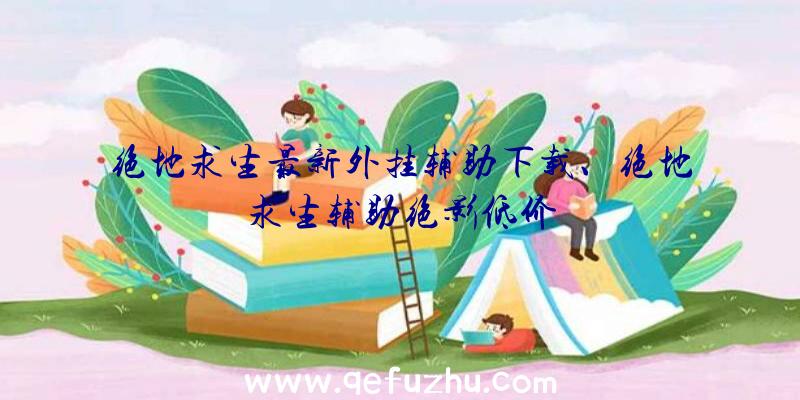 绝地求生最新外挂辅助下载、绝地求生辅助绝影低价

www.qefuzhu.com